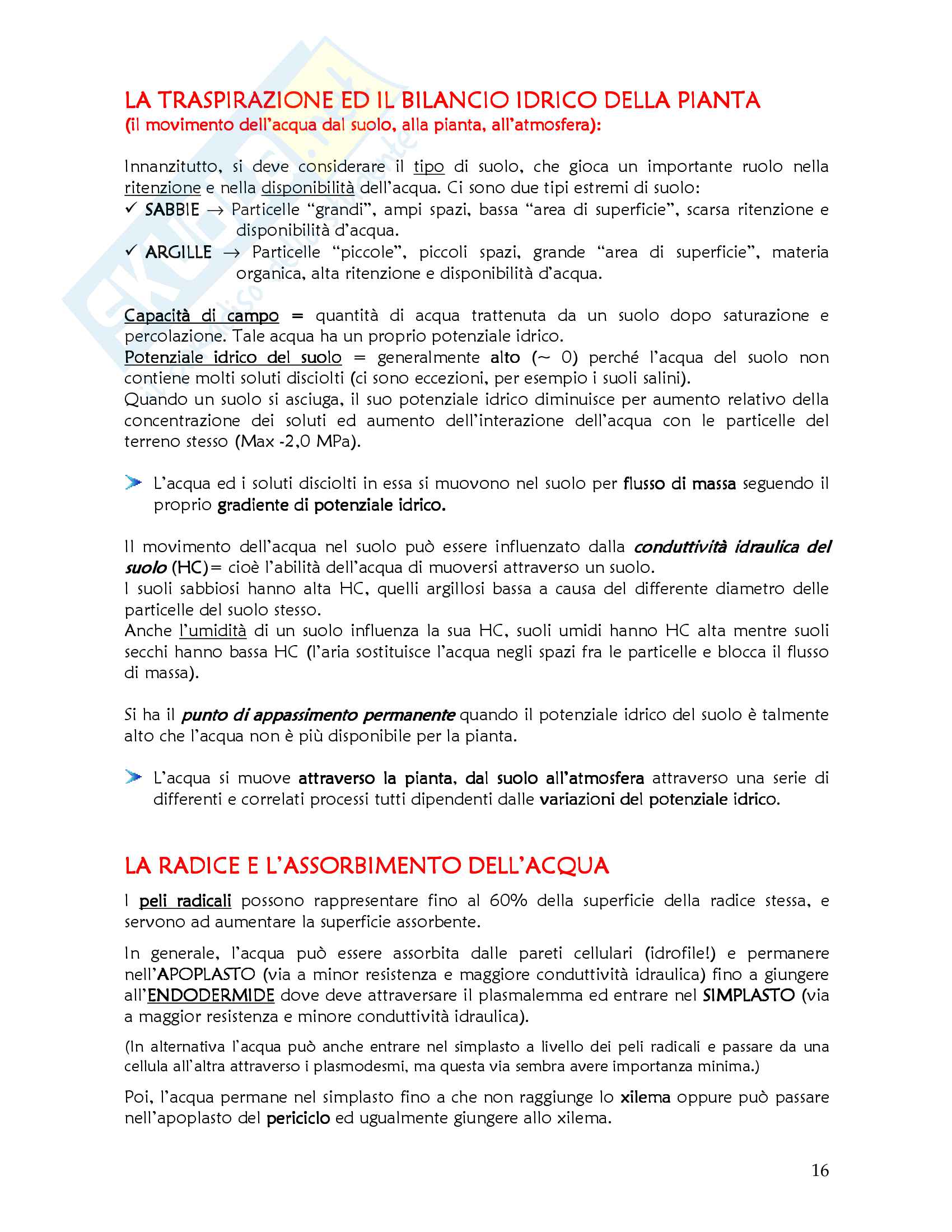 LA TRASPIRAZIONE ED IL BILANCIO IDRICO DELLA PIANTA
(il movimento dell'acqua dal suolo, alla pianta, all'atmosfera):

Innanzitutto, si deve considerare il tipo di suolo, che gioca un importante ruolo nella ritenzione e nella disponibilità dell'acqua. Ci sono due tipi estremi di suolo:
✓ SABBIE → Particelle "grandi", ampi spazi, bassa "area di superficie", scarsa ritenzione e disponibilità d'acqua.
✓ ARGILLE → Particelle "piccole", piccoli spazi, grande "area di superficie", materia organica, alta ritenzione e disponibilità d'acqua.

Capacità di campo = quantità di acqua trattenuta da un suolo dopo saturazione e percolazione. Tale acqua ha un proprio potenziale idrico.
Potenziale idrico del suolo = generalmente alto (~ 0) perché l'acqua del suolo non contiene molti soluti disciolti (ci sono eccezioni, per esempio i suoli salini).
Quando un suolo si asciuga, il suo potenziale idrico diminuisce per aumento relativo della concentrazione dei soluti ed aumento dell'interazione dell'acqua con le particelle del terreno stesso (Max -2,0 MPa).

L'acqua ed i soluti disciolti in essa si muovono nel suolo per flusso di massa seguendo il proprio gradiente di potenziale idrico.

Il movimento dell'acqua nel suolo può essere influenzato dalla conduttività idraulica del suolo (HC)= cioè l'abilità dell'acqua di muoversi attraverso un suolo.
I suoli sabbiosi hanno alta HC, quelli argillosi bassa a causa del differente diametro delle particelle del suolo stesso.
Anche l'umidità di un suolo influenza la sua HC, suoli umidi hanno HC alta mentre suoli secchi hanno bassa HC (l'aria sostituisce l'acqua negli spazi fra le particelle e blocca il flusso di massa).

Si ha il punto di appassimento permanente quando il potenziale idrico del suolo è talmente alto che l'acqua non è più disponibile per la pianta.

L'acqua si muove attraverso la pianta, dal suolo all'atmosfera attraverso una serie di differenti e correlati processi tutti dipendenti dalle variazioni del potenziale idrico.

LA RADICE E L'ASSORBIMENTO DELL'ACQUA

I peli radicali possono rappresentare fino al 60% della superficie della radice stessa, e servono ad aumentare la superficie assorbente.

In generale, l'acqua può essere assorbita dalle pareti cellulari (idrofile!) e permanere nell'APOPLASTO (via a minor resistenza e maggiore conduttività idraulica) fino a giungere all'ENDODERMIDE dove deve attraversare il plasmalemma ed entrare nel SIMPLASTO (via a maggior resistenza e minore conduttività idraulica).

(In alternativa l'acqua può anche entrare nel simplasto a livello dei peli radicali e passare da una cellula all'altra attraverso i plasmodesmi, ma questa via sembra avere importanza minima.)

Poi, l'acqua permane nel simplasto fino a che non raggiunge lo xilema oppure può passare nell'apoplasto del periciclo ed ugualmente giungere allo xilema.

16